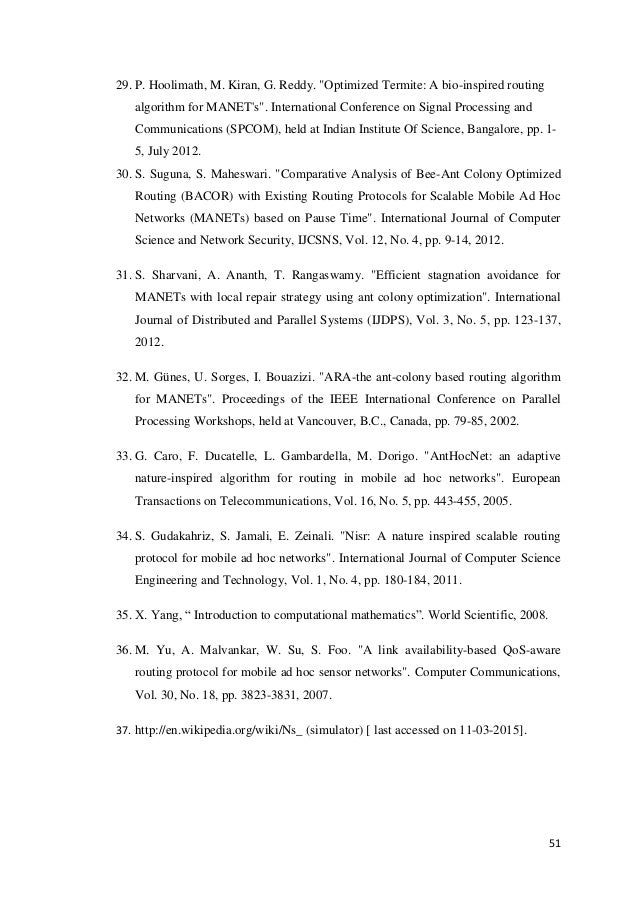 29. P. Hoolimath, M. Kiran, G. Reddy. "Optimized Termite: A bio-inspired routing algorithm for MANET's". International Conference on Signal Processing and Communications (SPCOM), held at Indian Institute Of Science, Bangalore, pp. 1-5, July 2012.

30. S. Suguna, S. Maheswari. "Comparative Analysis of Bee-Ant Colony Optimized Routing (BACOR) with Existing Routing Protocols for Scalable Mobile Ad Hoc Networks (MANETs) based on Pause Time". International Journal of Computer Science and Network Security, IJCSNS, Vol. 12, No. 4, pp. 9-14, 2012.

31. S. Sharvani, A. Ananth, T. Rangaswamy. "Efficient stagnation avoidance for MANETs with local repair strategy using ant colony optimization". International Journal of Distributed and Parallel Systems (IJDPS), Vol. 3, No. 5, pp. 123-137, 2012.

32. M. Günes, U. Sorges, I. Bouazizi. "ARA-the ant-colony based routing algorithm for MANETs". Proceedings of the IEEE International Conference on Parallel Processing Workshops, held at Vancouver, B.C., Canada, pp. 79-85, 2002.

33. G. Caro, F. Ducatelle, L. Gambardella, M. Dorigo. "AntHocNet: an adaptive nature-inspired algorithm for routing in mobile ad hoc networks". European Transactions on Telecommunications, Vol. 16, No. 5, pp. 443-455, 2005.

34. S. Gudakahriz, S. Jamali, E. Zeinali. "Nisr: A nature inspired scalable routing protocol for mobile ad hoc networks". International Journal of Computer Science Engineering and Technology, Vol. 1, No. 4, pp. 180-184, 2011.

35. X. Yang, “ Introduction to computational mathematics”. World Scientific, 2008.

36. M. Yu, A. Malvankar, W. Su, S. Foo. "A link availability-based QoS-aware routing protocol for mobile ad hoc sensor networks". Computer Communications, Vol. 30, No. 18, pp. 3823-3831, 2007.

37. http://en.wikipedia.org/wiki/Ns_ (simulator) [ last accessed on 11-03-2015].

51